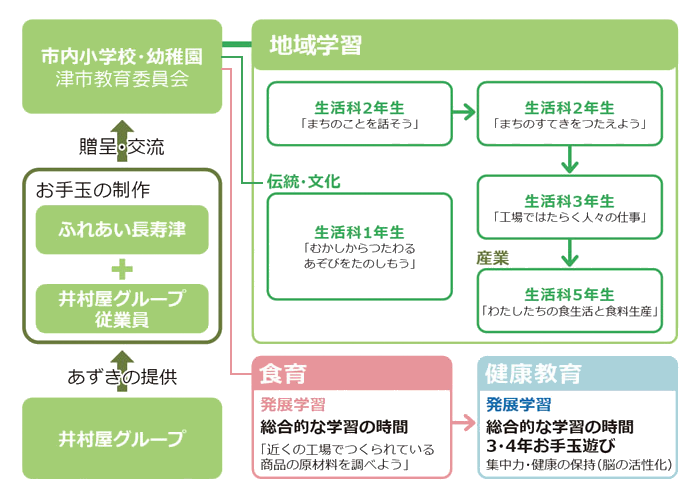 市内小学校・幼稚園
津市教育委員会

贈呈・交流

お手玉の制作

ふれあい長寿津

＋

井村屋グループ
従業員

あずきの提供

井村屋グループ

地域学習

生活科2年生
「まちのことを話そう」

生活科2年生
「まちのすてきをつたえよう」

伝統・文化

生活科1年生
「むかしからつたわる
あそびをたのしもう」

生活科3年生
「工場ではたらく人々の仕事」

産業

生活科5年生
「わたしたちの食生活と食料生産」

食育

発展学習

総合的な学習の時間

「近くの工場でつくられている
商品の原材料を調べよう」

健康教育

発展学習

総合的な学習の時間
3・4年お手玉遊び

集中力・健康の保持（脳の活性化）